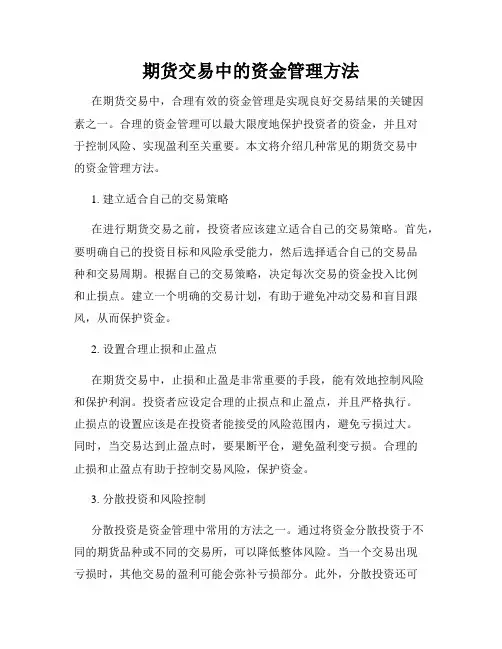 期货交易中的资金管理方法

在期货交易中，合理有效的资金管理是实现良好交易结果的关键因素之一。合理的资金管理可以最大限度地保护投资者的资金，并且对于控制风险、实现盈利至关重要。本文将介绍几种常见的期货交易中的资金管理方法。

1. 建立适合自己的交易策略

在进行期货交易之前，投资者应该建立适合自己的交易策略。首先，要明确自己的投资目标和风险承受能力，然后选择适合自己的交易品种和交易周期。根据自己的交易策略，决定每次交易的资金投入比例和止损点。建立一个明确的交易计划，有助于避免冲动交易和盲目跟风，从而保护资金。

2. 设置合理止损和止盈点

在期货交易中，止损和止盈是非常重要的手段，能有效地控制风险和保护利润。投资者应设定合理的止损点和止盈点，并且严格执行。止损点的设置应该是在投资者能接受的风险范围内，避免亏损过大。同时，当交易达到止盈点时，要果断平仓，避免盈利变亏损。合理的止损和止盈点有助于控制交易风险，保护资金。

3. 分散投资和风险控制

分散投资是资金管理中常用的方法之一。通过将资金分散投资于不同的期货品种或不同的交易所，可以降低整体风险。当一个交易出现亏损时，其他交易的盈利可能会弥补亏损部分。此外，分散投资还可